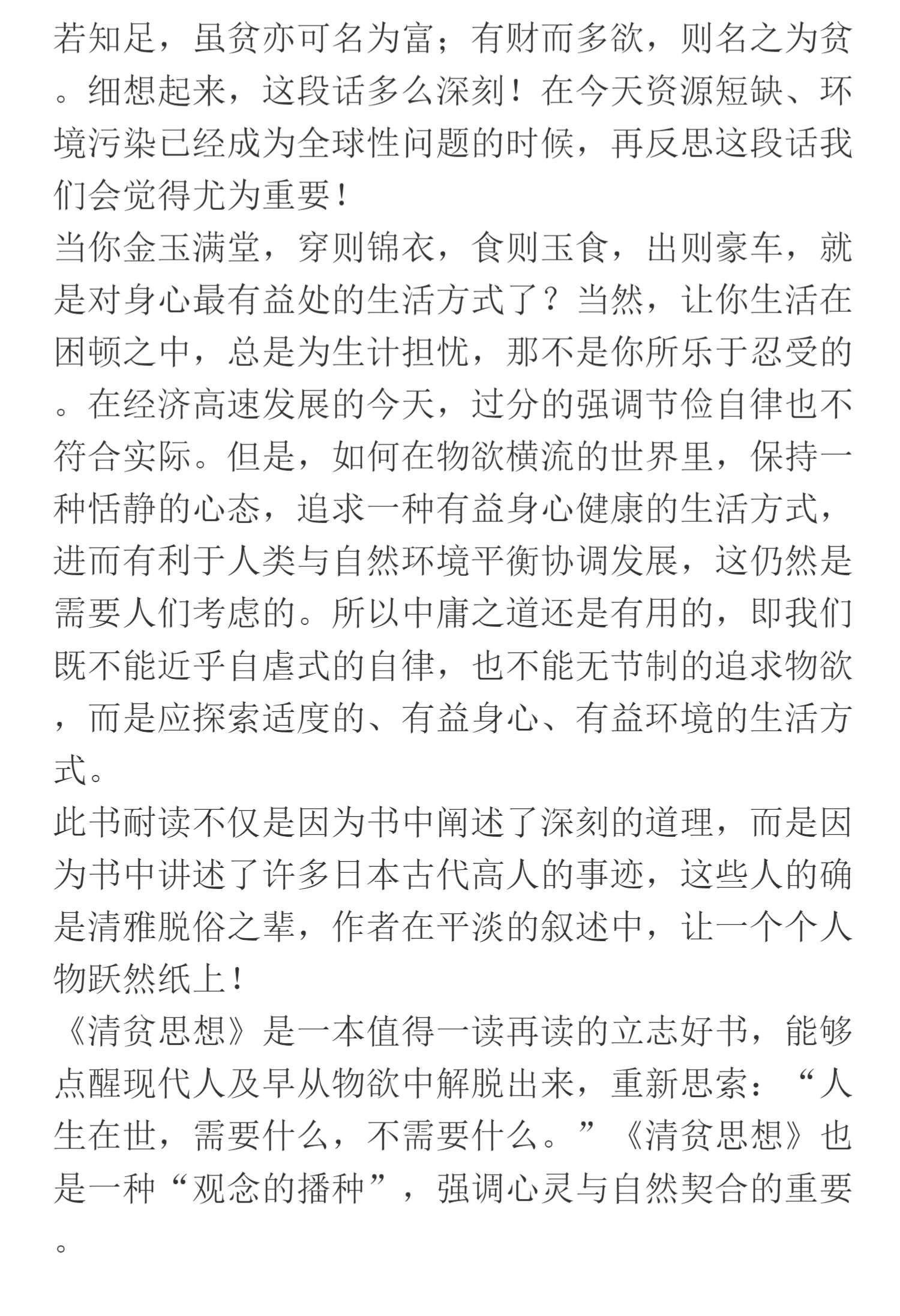 若知足，虽贫亦可名为富；有财而多欲，则名之为贫。细想起来，这段话多么深刻！在今天资源短缺、环境污染已经成为全球性问题的时候，再反思这段话我们会觉得尤为重要！
当你金玉满堂，穿则锦衣，食则玉食，出则豪车，就是对身心最有益处的生活方式了？当然，让你生活在困顿之中，总是为生计担忧，那不是你所乐于忍受的。在经济高速发展的今天，过分的强调节俭自律也不符合实际。但是，如何在物欲横流的世界里，保持一种恬静的心态，追求一种有益身心健康的生活方式，进而有利于人类与自然环境平衡协调发展，这仍然是需要人们考虑的。所以中庸之道还是有用的，即我们既不能近乎自虐式的自律，也不能无节制的追求物欲，而是应探索适度的、有益身心、有益环境的生活方式。
此书耐读不仅是因为书中阐述了深刻的道理，而是因为书中讲述了许多日本古代高人的事迹，这些人的确是清雅脱俗之辈，作者在平淡的叙述中，让一个个人物跃然纸上！
《清贫思想》是一本值得一读再读的立志好书，能够点醒现代人及早从物欲中解脱出来，重新思索：“人生在世，需要什么，不需要什么。”《清贫思想》也是一种“观念的播种”，强调心灵与自然契合的重要。